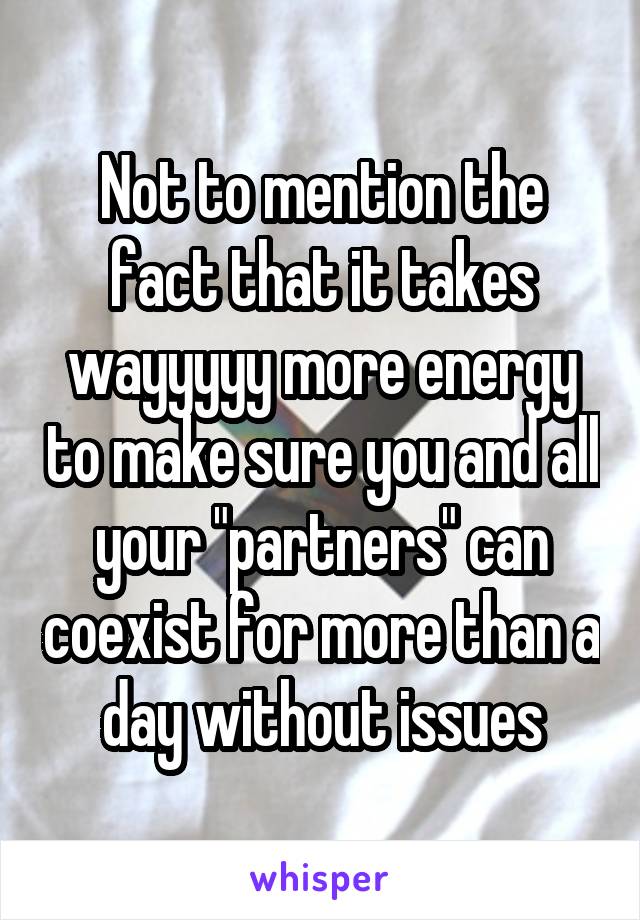 Not to mention the fact that it takes wayyyyy more energy to make sure you and all your "partners" can coexist for more than a day without issues

whisper